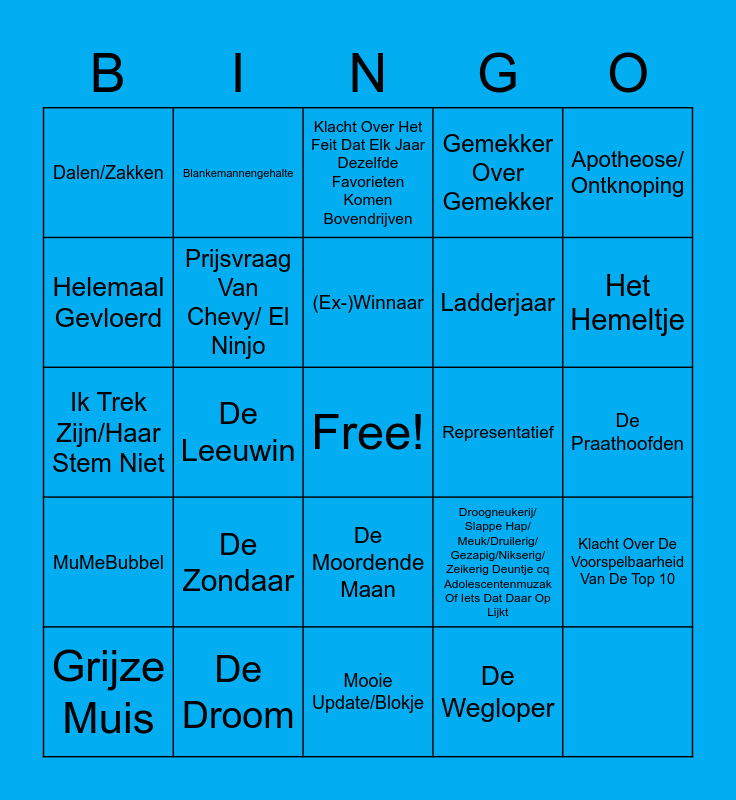 | B | I | N | G | O |
|---|---|---|---|---|
| Dalen/Zakken | Blankemannengehalte | Klacht Over Het Feit Dat Elk Jaar Dezelfde Favorieten Komen Bovendrijven | Gemekker Over Gemekker | Apotheose/ Ontknoping |
| Helemaal Gevloerd | Prijsvraag Van Chevy/ El Ninjo | (Ex-)Winnaar | Ladderjaar | Het Hemeltje |
| Ik Trek Zijn/Haar Stem Niet | De Leeuwin | Free! | Representatief | De Praathoofden |
| MuMeBubbel | De Zondaar | De Moordende Maan | Droogneukerij/ Slappe Hap/ Meuk/Druilerig/ Gezapig/Nikserig/ Zeikerig Deuntje cq Adolescentenmuzak Of Iets Dat Daar Op Lijkt | Klacht Over De Voorspelbaarheid Van De Top 10 |
| Grijze Muis | De Droom | Mooie Update/Blokje | De Wegloper | |